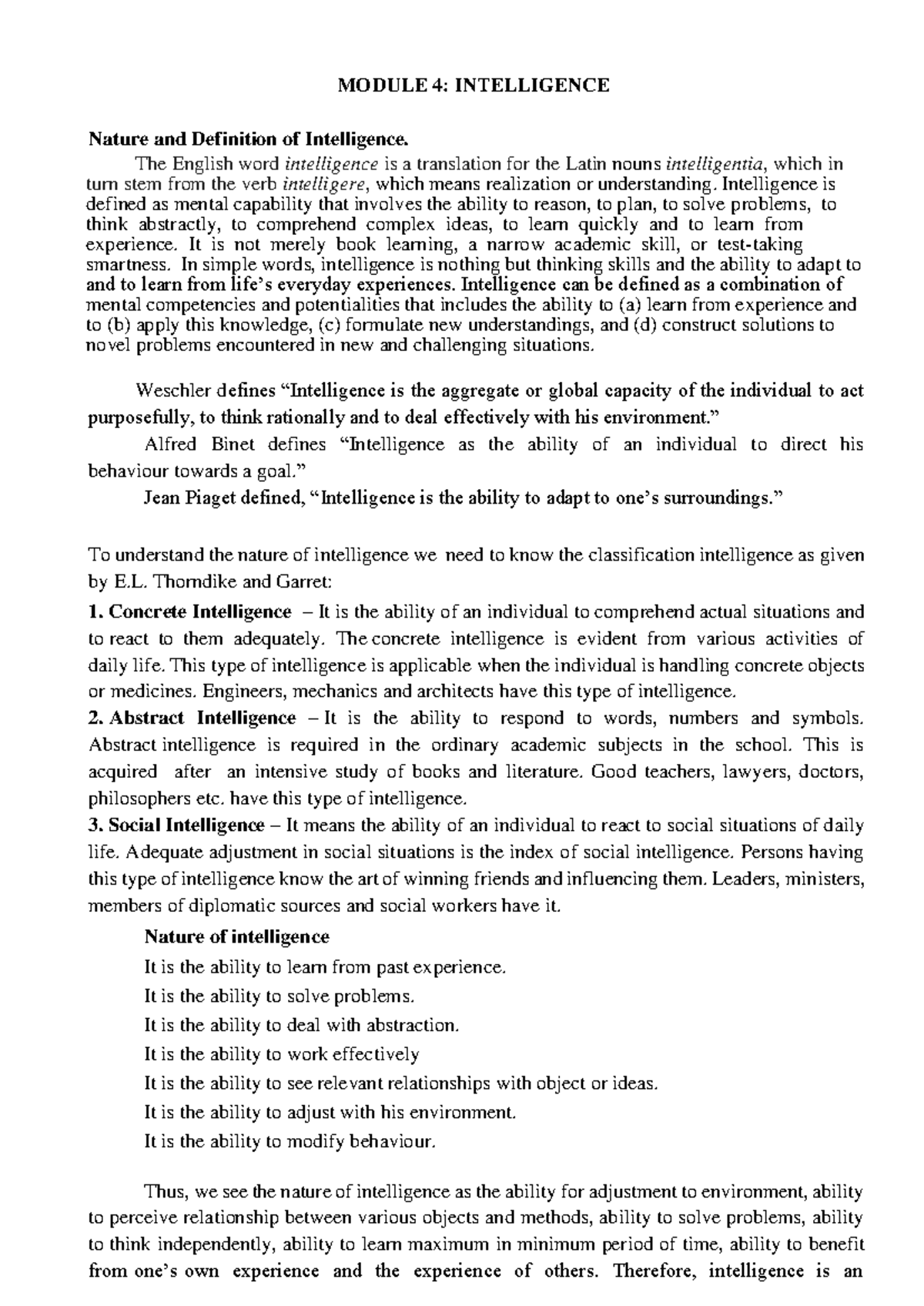 MODULE 4: INTELLIGENCE

Nature and Definition of Intelligence.

The English word intelligence is a translation for the Latin nouns intelligentia, which in turn stem from the verb intelligere, which means realization or understanding. Intelligence is defined as mental capability that involves the ability to reason, to plan, to solve problems, to think abstractly, to comprehend complex ideas, to learn quickly and to learn from experience. It is not merely book learning, a narrow academic skill, or test-taking smartness. In simple words, intelligence is nothing but thinking skills and the ability to adapt to and to learn from life's everyday experiences. Intelligence can be defined as a combination of mental competencies and potentialities that includes the ability to (a) learn from experience and to (b) apply this knowledge, (c) formulate new understandings, and (d) construct solutions to novel problems encountered in new and challenging situations.

Weschler defines "Intelligence is the aggregate or global capacity of the individual to act purposefully, to think rationally and to deal effectively with his environment."

Alfred Binet defines "Intelligence as the ability of an individual to direct his behaviour towards a goal."

Jean Piaget defined, "Intelligence is the ability to adapt to one's surroundings."

To understand the nature of intelligence we need to know the classification intelligence as given by E.L. Thorndike and Garret:

1. Concrete Intelligence – It is the ability of an individual to comprehend actual situations and to react to them adequately. The concrete intelligence is evident from various activities of daily life. This type of intelligence is applicable when the individual is handling concrete objects or medicines. Engineers, mechanics and architects have this type of intelligence.

2. Abstract Intelligence – It is the ability to respond to words, numbers and symbols. Abstract intelligence is required in the ordinary academic subjects in the school. This is acquired after an intensive study of books and literature. Good teachers, lawyers, doctors, philosophers etc. have this type of intelligence.

3. Social Intelligence – It means the ability of an individual to react to social situations of daily life. Adequate adjustment in social situations is the index of social intelligence. Persons having this type of intelligence know the art of winning friends and influencing them. Leaders, ministers, members of diplomatic sources and social workers have it.

Nature of intelligence

It is the ability to learn from past experience.

It is the ability to solve problems.

It is the ability to deal with abstraction.

It is the ability to work effectively

It is the ability to see relevant relationships with object or ideas.

It is the ability to adjust with his environment.

It is the ability to modify behaviour.

Thus, we see the nature of intelligence as the ability for adjustment to environment, ability to perceive relationship between various objects and methods, ability to solve problems, ability to think independently, ability to learn maximum in minimum period of time, ability to benefit from one's own experience and the experience of others. Therefore, intelligence is an